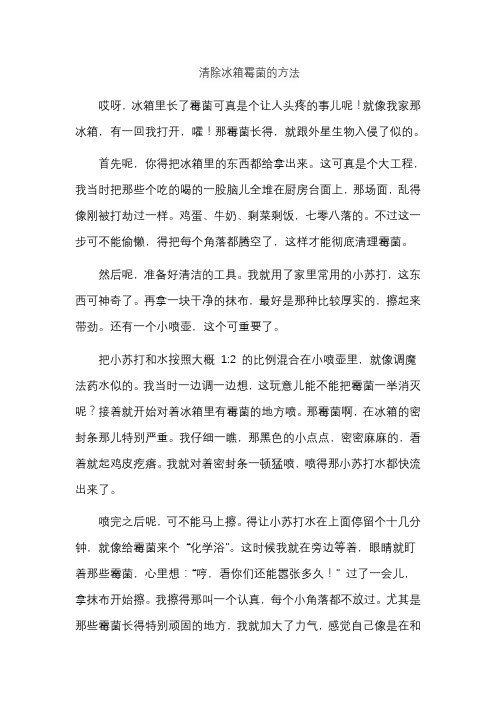 清除冰箱霉菌的方法

哎呀，冰箱里长了霉菌可真是个让人头疼的事儿呢！就像我家那冰箱，有一回我打开，嚯！那霉菌长得，就跟外星生物入侵了似的。

首先呢，你得把冰箱里的东西都给拿出来。这可真是个大工程，我当时把那些个吃的喝的一股脑儿全堆在厨房台面上，那场面，乱得像刚被打劫过一样。鸡蛋、牛奶、剩菜剩饭，七零八落的。不过这一步可不能偷懒，得把每个角落都腾空了，这样才能彻底清理霉菌。

然后呢，准备好清洁的工具。我就用了家里常用的小苏打，这东西可神奇了。再拿一块干净的抹布，最好是那种比较厚实的，擦起来带劲。还有一个小喷壶，这个可重要了。

把小苏打和水按照大概 1:2 的比例混合在小喷壶里，就像调魔法药水似的。我当时一边调一边想，这玩意儿能不能把霉菌一举消灭呢？接着就开始对着冰箱里有霉菌的地方喷。那霉菌啊，在冰箱的密封条那儿特别严重。我仔细一瞧，那黑色的小点点，密密麻麻的，看着就起鸡皮疙瘩。我就对着密封条一顿猛喷，喷得那小苏打水都快流出来了。

喷完之后呢，可不能马上擦。得让小苏打水在上面停留个十几分钟，就像给霉菌来个“化学浴”。这时候我就在旁边等着，眼睛就盯着那些霉菌，心里想：“哼，看你们还能嚣张多久！”过了一会儿，拿抹布开始擦。我擦得那叫一个认真，每个小角落都不放过。尤其是那些霉菌长得特别顽固的地方，我就加大了力气，感觉自己像是在和